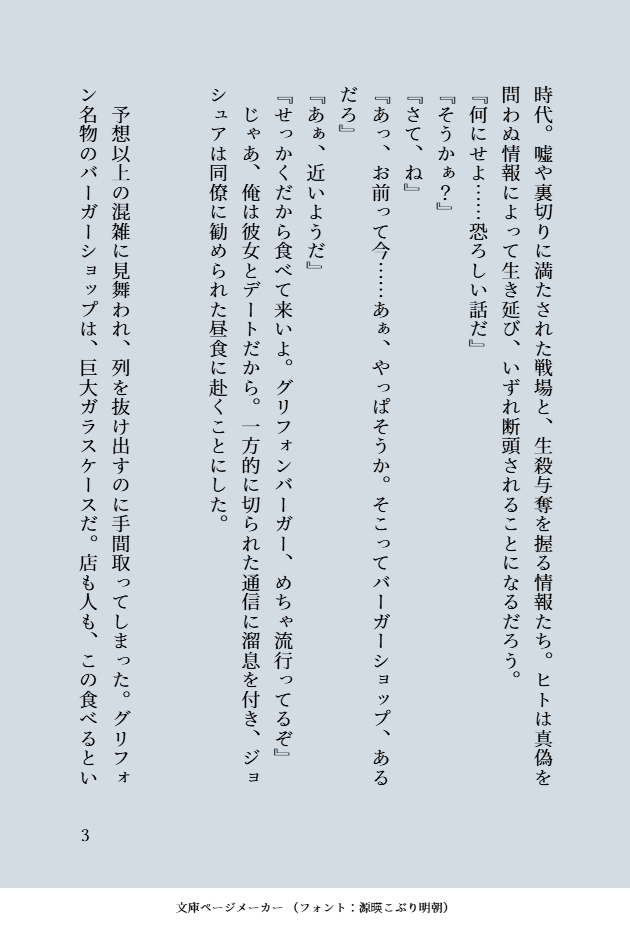 時代。嘘や裏切りに満たされた戦場と、生殺与奪を握る情報たち。ヒトは真偽を問わぬ情報によって生き延び、いずれ断頭されることになるだろう。

『何にせよ……恐ろしい話だ』

『そうかぁ?』

『さて、ね』

『あっ、お前って今……あぁ、やっぱそうか。そこってバーガーショップ、あるだろ』

『あぁ、近いようだ』

『せっかくだから食べて来いよ。グリフォンバーガー、めちゃ流行ってるぞ』

じゃあ、俺は彼女とデートだから。一方的に切られた通信に溜息を付き、ジョシュアは同僚に勧められた昼食に赴くことにした。

予想以上の混雑に見舞われ、列を抜け出すのに手間取ってしまった。グリフォン名物のバーガーショップは、巨大ガラスケースだ。店も人も、この食べるとい

3

文庫ページメーカー（フォント：源暎こぶり明朝）